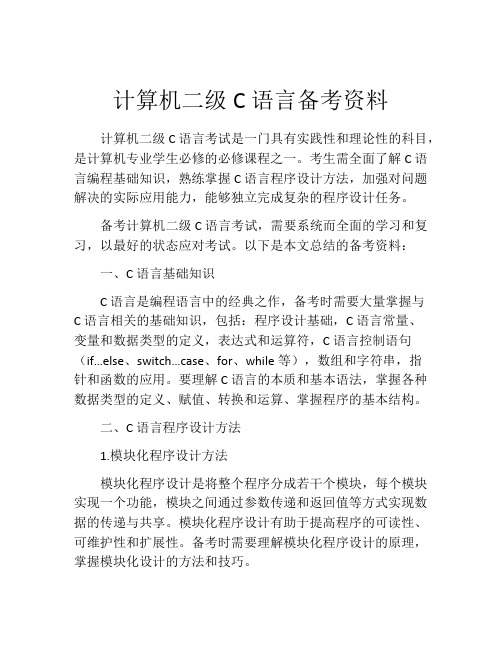 计算机二级 C 语言备考资料

计算机二级 C 语言考试是一门具有实践性和理论性的科目，是计算机专业学生必修的必修课程之一。考生需全面了解 C 语言编程基础知识，熟练掌握 C 语言程序设计方法，加强对问题解决的实际应用能力，能够独立完成复杂的程序设计任务。

备考计算机二级 C 语言考试，需要系统而全面的学习和复习，以最好的状态应对考试。以下是本文总结的备考资料：

一、C 语言基础知识

C 语言是编程语言中的经典之作，备考时需要大量掌握与 C 语言相关的基础知识，包括：程序设计基础，C 语言常量、变量和数据类型的定义，表达式和运算符，C 语言控制语句（if...else、switch...case、for、while 等），数组和字符串，指针和函数的应用。要理解 C 语言的本质和基本语法，掌握各种数据类型的定义、赋值、转换和运算、掌握程序的基本结构。

二、C 语言程序设计方法

1.模块化程序设计方法

模块化程序设计是将整个程序分成若干个模块，每个模块实现一个功能，模块之间通过参数传递和返回值等方式实现数据的传递与共享。模块化程序设计有助于提高程序的可读性、可维护性和扩展性。备考时需要理解模块化程序设计的原理，掌握模块化设计的方法和技巧。